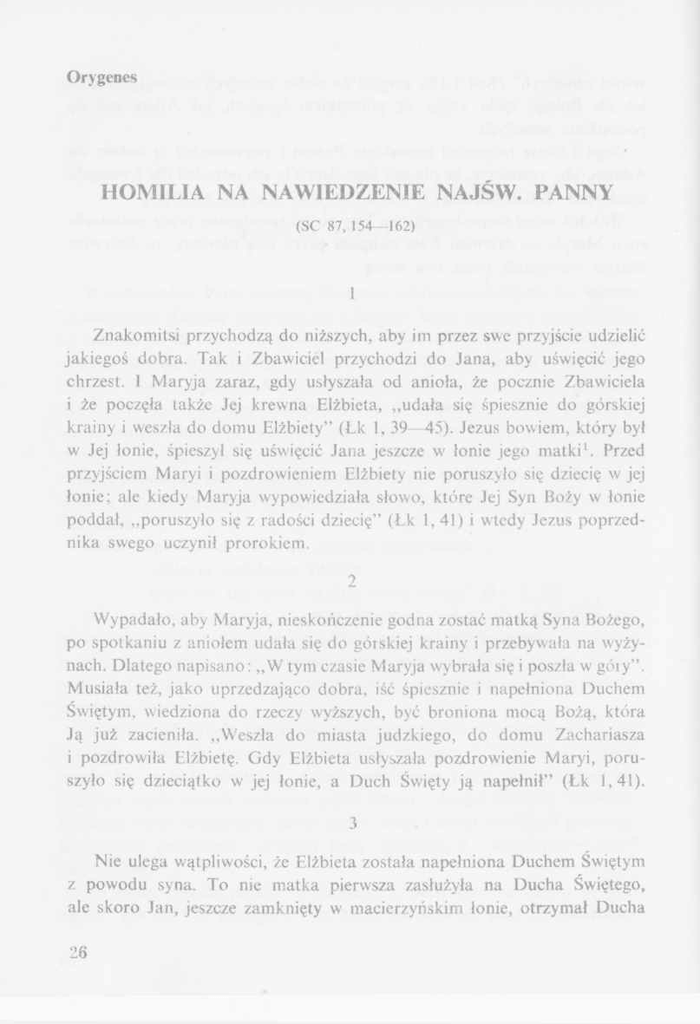 Orygenes

HOMILIA NA NAWIEDZENIE NAJŚW. PANNY

(SC 87, 154—162)

1

Znakomitsi przychodzą do niższych, aby im przez swe przyjście udzielić jakiegoś dobra. Tak i Zbawiciel przychodzi do Jana, aby uświęcić jego chrzest. I Maryja zaraz, gdy usłyszała od anioła, że pocznie Zbawiciela i że poczęła także Jej krewna Elżbieta, „udała się śpiesznie do górskiej krainy i weszła do domu Elżbiety" (Łk 1, 39—45). Jezus bowiem, który był w Jej łonie, śpieszył się uświęcić Jana jeszcze w łonie jego matki$^1$. Przed przyjściem Maryi i pozdrowieniem Elżbiety nie poruszyło się dziecię w jej łonie; ale kiedy Maryja wypowiedziała słowo, które Jej Syn Boży w łonie poddał, „poruszyło się z radości dziecię" (Łk 1, 41) i wtedy Jezus poprzednika swego uczynił prorokiem.

2

Wypadało, aby Maryja, nieskończenie godna zostać matką Syna Bożego, po spotkaniu z aniołem udała się do górskiej krainy i przebywała na wyżynach. Dlatego napisano: „W tym czasie Maryja wybrała się i poszła w góry". Musiała też, jako uprzedzająco dobra, iść śpiesznie i napełniona Duchem Świętym, wiedziona do rzeczy wyższych, być broniona mocą Bożą, która Ją już zacieniła. „Weszła do miasta judzkiego, do domu Zachariasza i pozdrowiła Elżbietę. Gdy Elżbieta usłyszała pozdrowienie Maryi, poruszyło się dzieciątko w jej łonie, a Duch Święty ją napełnił" (Łk 1, 41).

3

Nie ulega wątpliwości, że Elżbieta została napełniona Duchem Świętym z powodu syna. To nie matka pierwsza zasłużyła na Ducha Świętego, ale skoro Jan, jeszcze zamknięty w macierzyńskim łonie, otrzymał Ducha

26